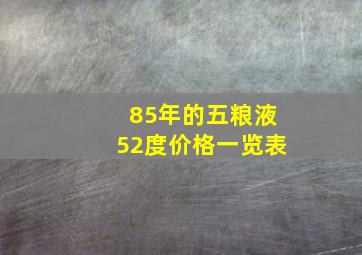 85年的五粮液
52度价格一览表